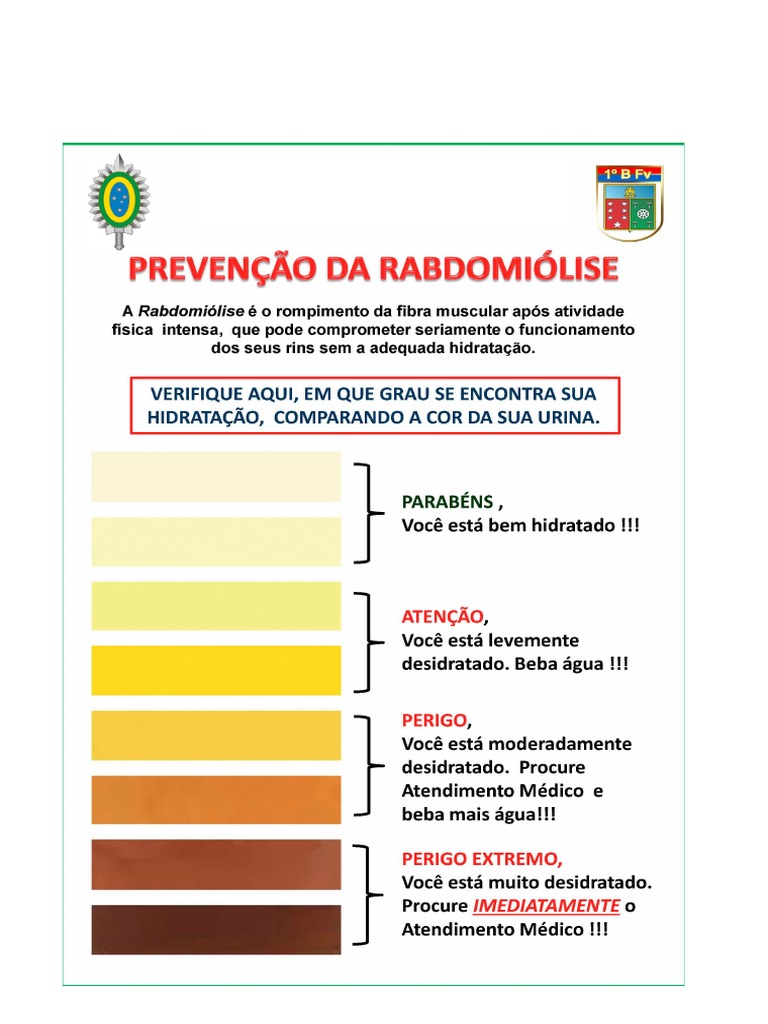 1º B Fv

PREVENÇÃO DA RABDOMIÓLISE

A Rabdomiólise é o rompimento da fibra muscular após atividade física intensa, que pode comprometer seriamente o funcionamento dos seus rins sem a adequada hidratação.

VERIFIQUE AQUI, EM QUE GRAU SE ENCONTRA SUA HIDRATAÇÃO, COMPARANDO A COR DA SUA URINA.

PARABÉNS ,
Você está bem hidratado !!!

ATENÇÃO,
Você está levemente desidratado. Beba água !!!

PERIGO,
Você está moderadamente desidratado. Procure Atendimento Médico e beba mais água!!!

PERIGO EXTREMO,
Você está muito desidratado. Procure IMEDIATAMENTE o Atendimento Médico !!!